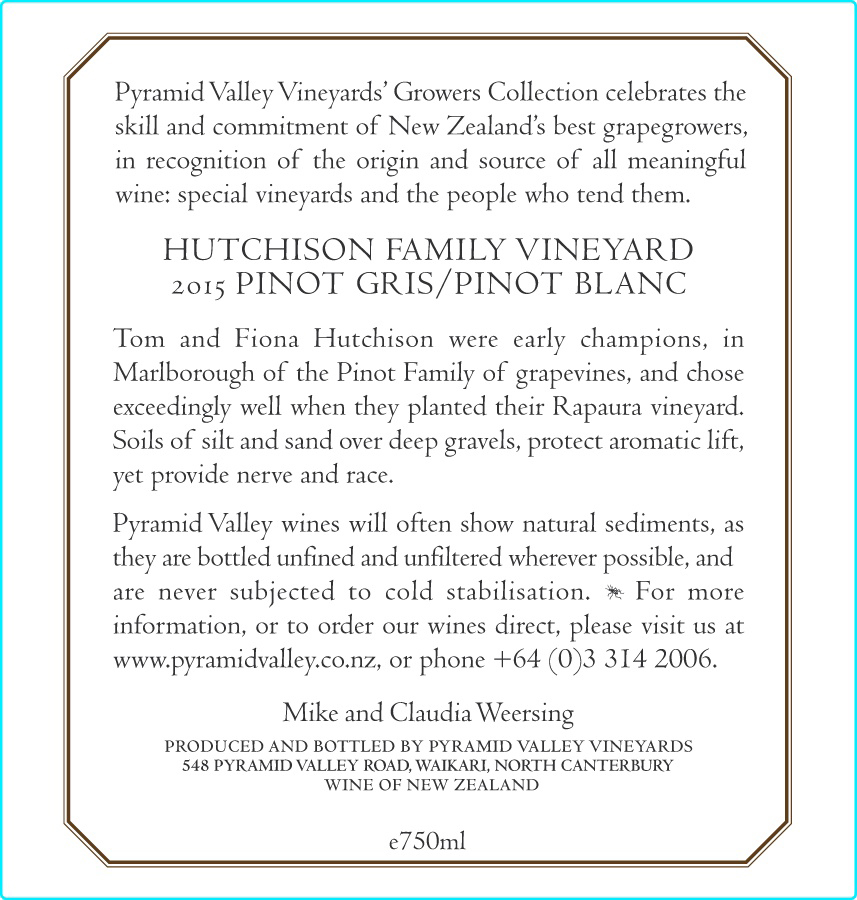 Pyramid Valley Vineyards' Growers Collection celebrates the skill and commitment of New Zealand's best grapegrowers, in recognition of the origin and source of all meaningful wine: special vineyards and the people who tend them.

HUTCHISON FAMILY VINEYARD
2015 PINOT GRIS/PINOT BLANC

Tom and Fiona Hutchison were early champions, in Marlborough of the Pinot Family of grapevines, and chose exceedingly well when they planted their Rapaura vineyard. Soils of silt and sand over deep gravels, protect aromatic lift, yet provide nerve and race.

Pyramid Valley wines will often show natural sediments, as they are bottled unfined and unfiltered wherever possible, and are never subjected to cold stabilisation. For more information, or to order our wines direct, please visit us at www.pyramidvalley.co.nz, or phone +64 (0)3 314 2006.

Mike and Claudia Weersing

PRODUCED AND BOTTLED BY PYRAMID VALLEY VINEYARDS
548 PYRAMID VALLEY ROAD, WAIKARI, NORTH CANTERBURY
WINE OF NEW ZEALAND

e750ml